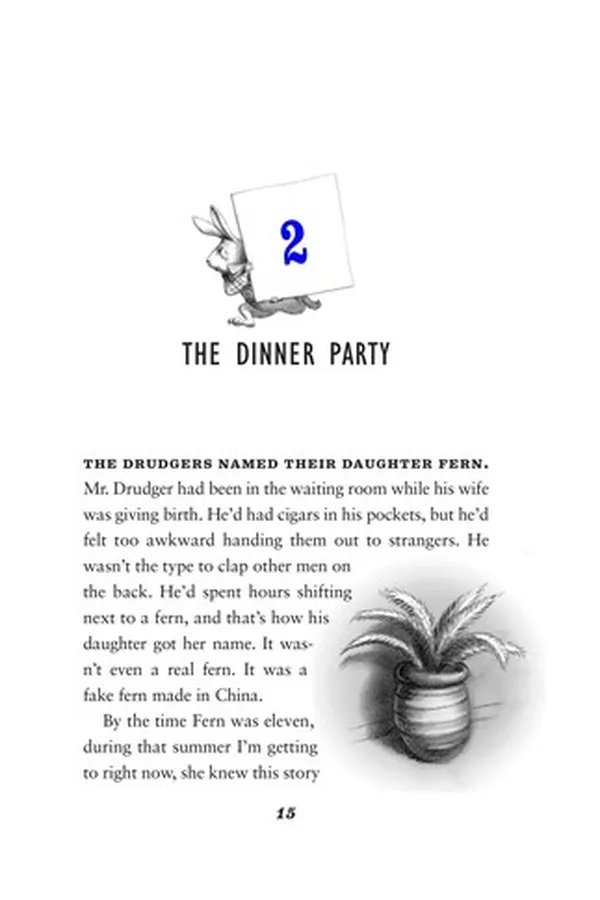 2

THE DINNER PARTY

THE DRUDGERS NAMED THEIR DAUGHTER FERN. Mr. Drudger had been in the waiting room while his wife was giving birth. He'd had cigars in his pockets, but he'd felt too awkward handing them out to strangers. He wasn't the type to clap other men on the back. He'd spent hours shifting next to a fern, and that's how his daughter got her name. It wasn't even a real fern. It was a fake fern made in China.

By the time Fern was eleven, during that summer I'm getting to right now, she knew this story

15